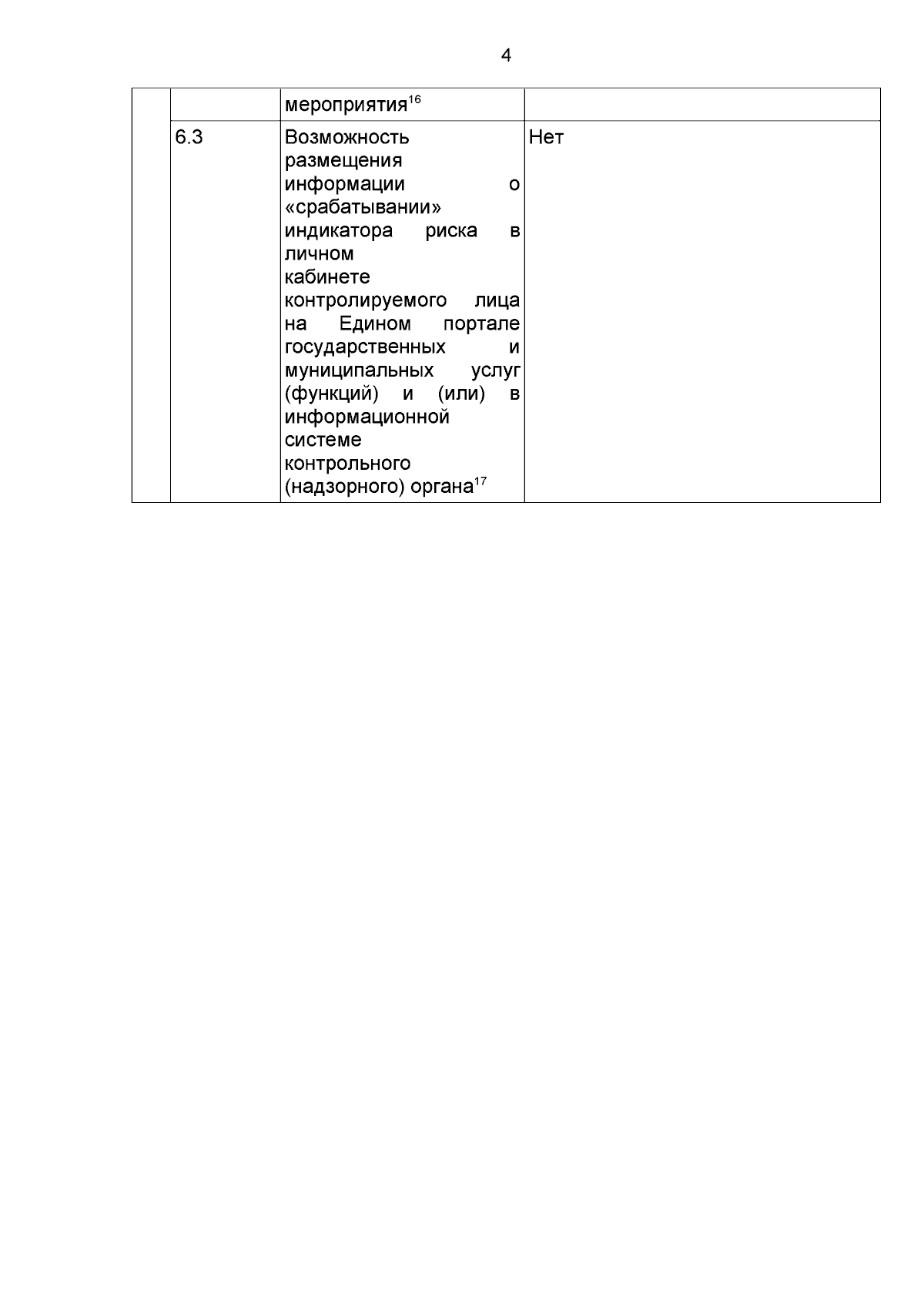 4

|  |  | мероприятия$^{16}$ |  |
|---|---|---|---|
|  | 6.3 | Возможность размещения информации о «срабатывании» индикатора риска в личном кабинете контролируемого лица на Едином портале государственных и муниципальных услуг (функций) и (или) в информационной системе контрольного (надзорного) органа$^{17}$ | Нет |